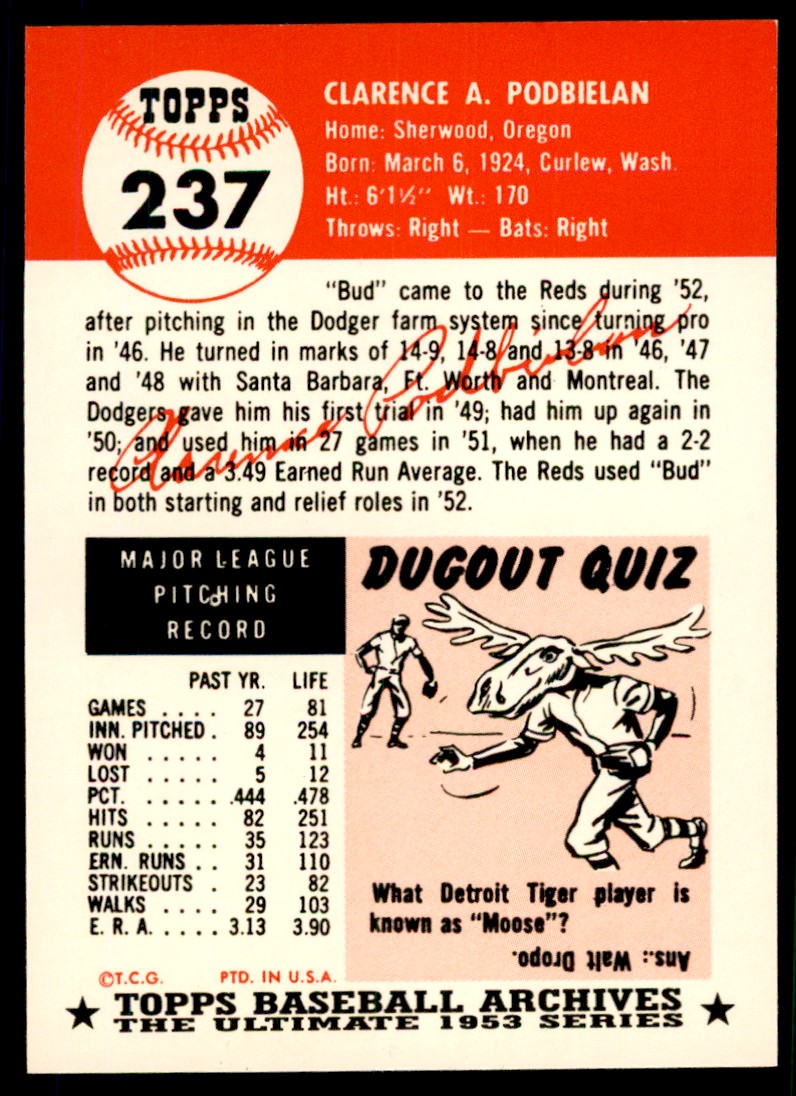 TOPPS
237

CLARENCE A. PODBIELAN
Home: Sherwood, Oregon
Born: March 6, 1924, Curlew, Wash.
Ht.: 6'1½" Wt.: 170
Throws: Right — Bats: Right

"Bud" came to the Reds during '52, after pitching in the Dodger farm system since turning pro in '46. He turned in marks of 14-9, 14-8 and 13-8 in '46, '47 and '48 with Santa Barbara, Ft. Worth and Montreal. The Dodgers gave him his first trial in '49; had him up again in '50; and used him in 27 games in '51, when he had a 2-2 record and a 3.49 Earned Run Average. The Reds used "Bud" in both starting and relief roles in '52.

Clarence Podbielan

MAJOR LEAGUE
PITCHING
RECORD

| | PAST YR. | LIFE |
|---|---|---|
| GAMES | 27 | 81 |
| INN. PITCHED | 89 | 254 |
| WON | 4 | 11 |
| LOST | 5 | 12 |
| PCT. | .444 | .478 |
| HITS | 82 | 251 |
| RUNS | 35 | 123 |
| ERN. RUNS | 31 | 110 |
| STRIKEOUTS | 23 | 82 |
| WALKS | 29 | 103 |
| E. R. A. | 3.13 | 3.90 |

DUGOUT QUIZ

What Detroit Tiger player is known as "Moose"?

Ans.: Walt Dropo.

©T.C.G. PTD. IN U.S.A.

★ TOPPS BASEBALL ARCHIVES ★
THE ULTIMATE 1953 SERIES